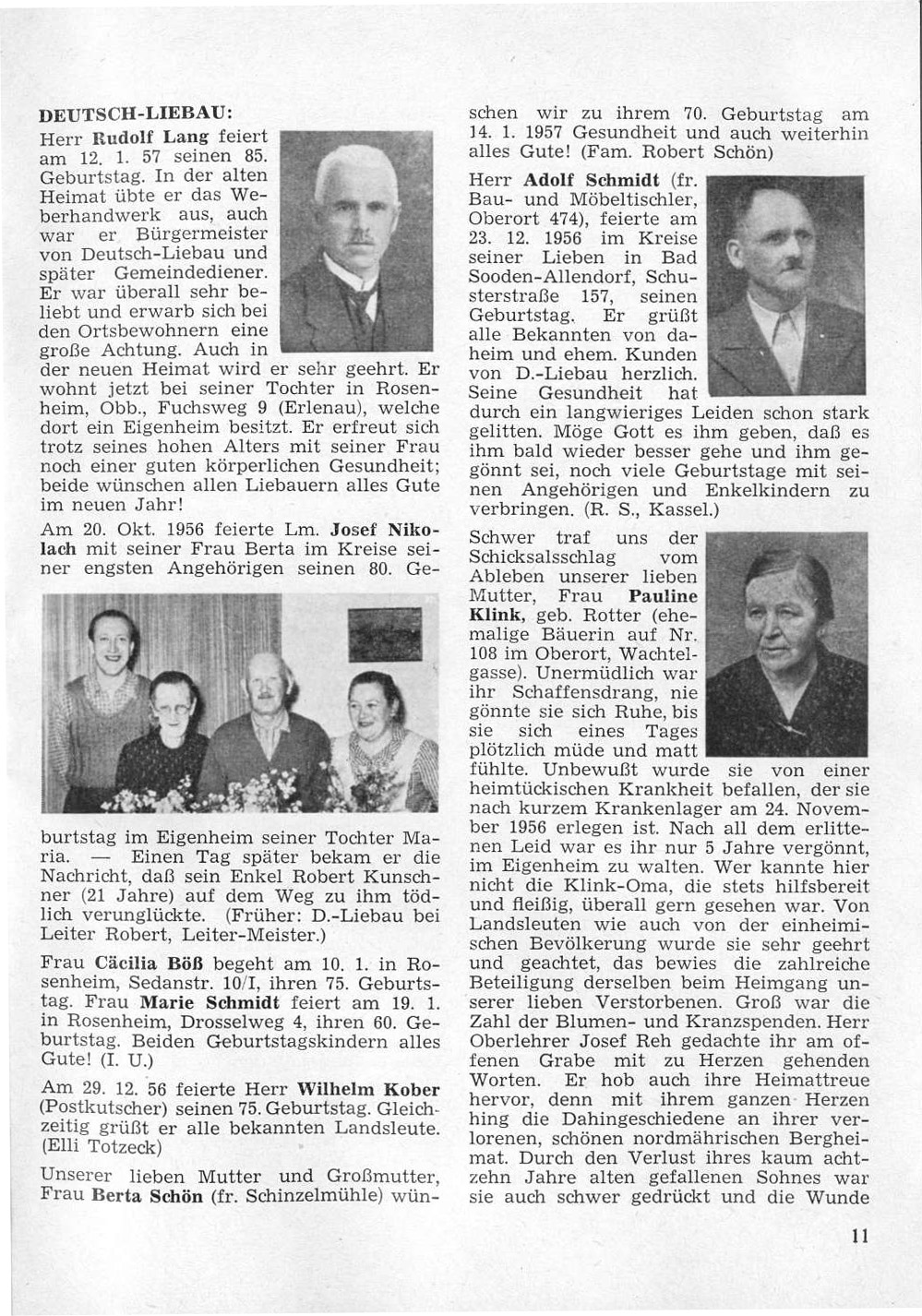 DEUTSCH-LIEBAU:
Herr Rudolf Lang feiert am 12. 1. 57 seinen 85. Geburtstag. In der alten Heimat übte er das Weberhandwerk aus, auch war er Bürgermeister von Deutsch-Liebau und später Gemeindediener. Er war überall sehr beliebt und erwarb sich bei den Ortsbewohnern eine große Achtung. Auch in der neuen Heimat wird er sehr geehrt. Er wohnt jetzt bei seiner Tochter in Rosenheim, Obb., Fuchsweg 9 (Erlenau), welche dort ein Eigenheim besitzt. Er erfreut sich trotz seines hohen Alters mit seiner Frau noch einer guten körperlichen Gesundheit; beide wünschen allen Liebauern alles Gute im neuen Jahr!

Am 20. Okt. 1956 feierte Lm. Josef Nikolach mit seiner Frau Berta im Kreise seiner engsten Angehörigen seinen 80. Geburtstag im Eigenheim seiner Tochter Maria. — Einen Tag später bekam er die Nachricht, daß sein Enkel Robert Kunschner (21 Jahre) auf dem Weg zu ihm tödlich verunglückte. (Früher: D.-Liebau bei Leiter Robert, Leiter-Meister.)

Frau Cäcilia Böß begeht am 10. 1. in Rosenheim, Sedanstr. 10/I, ihren 75. Geburtstag. Frau Marie Schmidt feiert am 19. 1. in Rosenheim, Drosselweg 4, ihren 60. Geburtstag. Beiden Geburtstagskindern alles Gute! (I. U.)

Am 29. 12. 56 feierte Herr Wilhelm Kober (Postkutscher) seinen 75. Geburtstag. Gleichzeitig grüßt er alle bekannten Landsleute. (Elli Totzeck)

Unserer lieben Mutter und Großmutter, Frau Berta Schön (fr. Schinzelmühle) wünschen wir zu ihrem 70. Geburtstag am 14. 1. 1957 Gesundheit und auch weiterhin alles Gute! (Fam. Robert Schön)

Herr Adolf Schmidt (fr. Bau- und Möbeltischler, Oberort 474), feierte am 23. 12. 1956 im Kreise seiner Lieben in Bad Sooden-Allendorf, Schusterstraße 157, seinen Geburtstag. Er grüßt alle Bekannten von daheim und ehem. Kunden von D.-Liebau herzlich. Seine Gesundheit hat durch ein langwieriges Leiden schon stark gelitten. Möge Gott es ihm geben, daß es ihm bald wieder besser gehe und ihm gegönnt sei, noch viele Geburtstage mit seinen Angehörigen und Enkelkindern zu verbringen. (R. S., Kassel.)

Schwer traf uns der Schicksalsschlag vom Ableben unserer lieben Mutter, Frau Pauline Klink, geb. Rotter (ehemalige Bäuerin auf Nr. 108 im Oberort, Wachtelgasse). Unermüdlich war ihr Schaffensdrang, nie gönnte sie sich Ruhe, bis sie sich eines Tages plötzlich müde und matt fühlte. Unbewußt wurde sie von einer heimtückischen Krankheit befallen, der sie nach kurzem Krankenlager am 24. November 1956 erlegen ist. Nach all dem erlittenen Leid war es ihr nur 5 Jahre vergönnt, im Eigenheim zu walten. Wer kannte hier nicht die Klink-Oma, die stets hilfsbereit und fleißig, überall gern gesehen war. Von Landsleuten wie auch von der einheimischen Bevölkerung wurde sie sehr geehrt und geachtet, das bewies die zahlreiche Beteiligung derselben beim Heimgang unserer lieben Verstorbenen. Groß war die Zahl der Blumen- und Kranzspenden. Herr Oberlehrer Josef Reh gedachte ihr am offenen Grabe mit zu Herzen gehenden Worten. Er hob auch ihre Heimattreue hervor, denn mit ihrem ganzen Herzen hing die Dahingeschiedene an ihrer verlorenen, schönen nordmährischen Bergheimat. Durch den Verlust ihres kaum achtzehn Jahre alten gefallenen Sohnes war sie auch schwer gedrückt und die Wunde

11